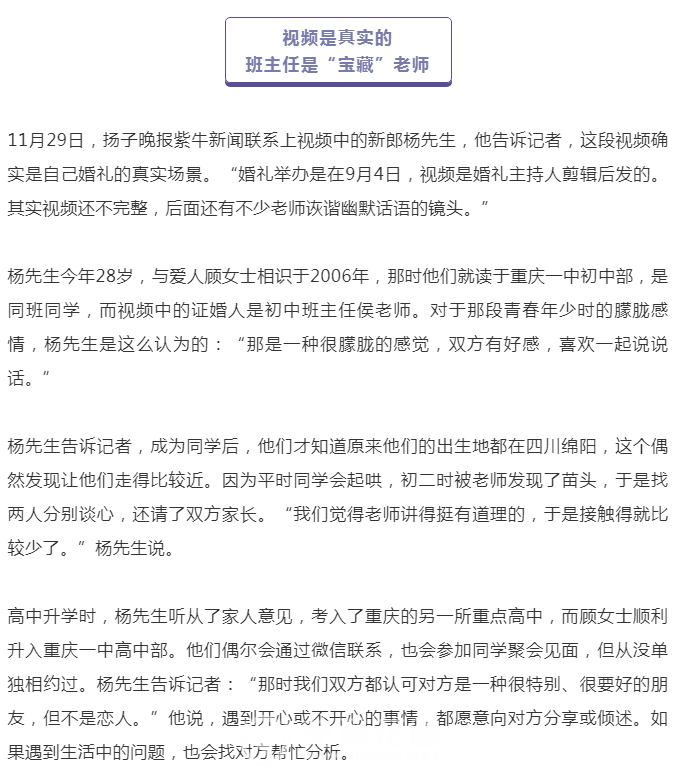 视频是真实的
班主任是“宝藏”老师

11月29日，扬子晚报紫牛新闻联系上视频中的新郎杨先生，他告诉记者，这段视频确实是自己婚礼的真实场景。“婚礼举办是在9月4日，视频是婚礼主持人剪辑后发的。其实视频还不完整，后面还有不少老师诙谐幽默话语的镜头。”

杨先生今年28岁，与爱人顾女士相识于2006年，那时他们就读于重庆一中初中部，是同班同学，而视频中的证婚人是初中班主任侯老师。对于那段青春年少时的朦胧感情，杨先生是这么认为的：“那是一种很朦胧的感觉，双方有好感，喜欢一起说说话。”

杨先生告诉记者，成为同学后，他们才知道原来他们的出生地都在四川绵阳，这个偶然发现让他们走得比较近。因为平时同学会起哄，初二时被老师发现了苗头，于是找两人分别谈心，还请了双方家长。“我们觉得老师讲得挺有道理的，于是接触得就比较少了。”杨先生说。

高中升学时，杨先生听从了家人意见，考入了重庆的另一所重点高中，而顾女士顺利升入重庆一中高中部。他们偶尔会通过微信联系，也会参加同学聚会见面，但从没单独相约过。杨先生告诉记者：“那时我们双方都认可对方是一种很特别、很要好的朋友，但不是恋人。”他说，遇到开心或不开心的事情，都愿意向对方分享或倾述。如果遇到生活中的问题，也会找对方帮忙分析。